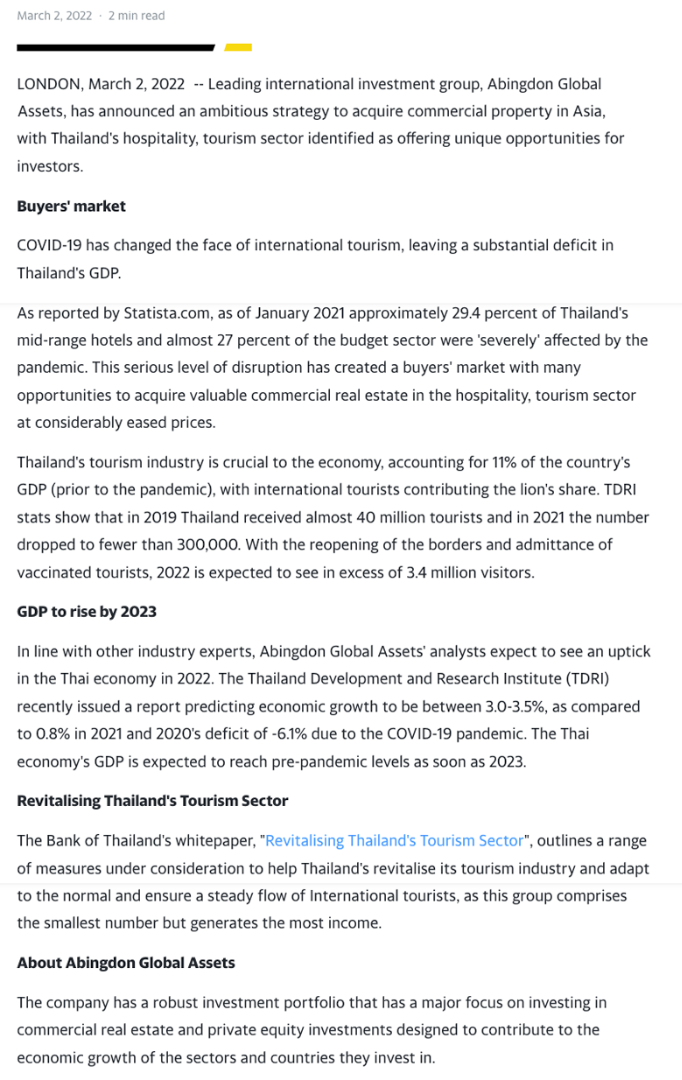 March 2, 2022 · 2 min read

LONDON, March 2, 2022 -- Leading international investment group, Abingdon Global Assets, has announced an ambitious strategy to acquire commercial property in Asia, with Thailand's hospitality, tourism sector identified as offering unique opportunities for investors.

Buyers' market

COVID-19 has changed the face of international tourism, leaving a substantial deficit in Thailand's GDP.

As reported by Statista.com, as of January 2021 approximately 29.4 percent of Thailand's mid-range hotels and almost 27 percent of the budget sector were 'severely' affected by the pandemic. This serious level of disruption has created a buyers' market with many opportunities to acquire valuable commercial real estate in the hospitality, tourism sector at considerably eased prices.

Thailand's tourism industry is crucial to the economy, accounting for 11% of the country's GDP (prior to the pandemic), with international tourists contributing the lion's share. TDRI stats show that in 2019 Thailand received almost 40 million tourists and in 2021 the number dropped to fewer than 300,000. With the reopening of the borders and admittance of vaccinated tourists, 2022 is expected to see in excess of 3.4 million visitors.

GDP to rise by 2023

In line with other industry experts, Abingdon Global Assets' analysts expect to see an uptick in the Thai economy in 2022. The Thailand Development and Research Institute (TDRI) recently issued a report predicting economic growth to be between 3.0-3.5%, as compared to 0.8% in 2021 and 2020's deficit of -6.1% due to the COVID-19 pandemic. The Thai economy's GDP is expected to reach pre-pandemic levels as soon as 2023.

Revitalising Thailand's Tourism Sector

The Bank of Thailand's whitepaper, "Revitalising Thailand's Tourism Sector", outlines a range of measures under consideration to help Thailand's revitalise its tourism industry and adapt to the normal and ensure a steady flow of International tourists, as this group comprises the smallest number but generates the most income.

About Abingdon Global Assets

The company has a robust investment portfolio that has a major focus on investing in commercial real estate and private equity investments designed to contribute to the economic growth of the sectors and countries they invest in.